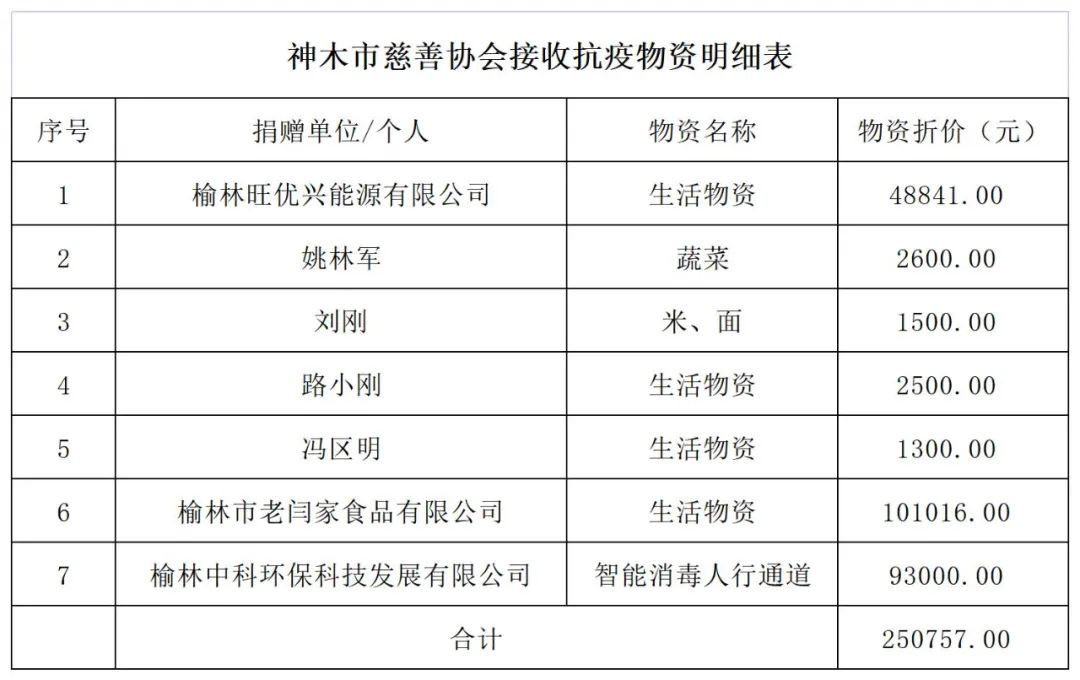 神木市慈善协会接收抗疫物资明细表

| 序号 | 捐赠单位/个人 | 物资名称 | 物资折价（元） |
|---|---|---|---|
| 1 | 榆林旺优兴能源有限公司 | 生活物资 | 48841.00 |
| 2 | 姚林军 | 蔬菜 | 2600.00 |
| 3 | 刘刚 | 米、面 | 1500.00 |
| 4 | 路小刚 | 生活物资 | 2500.00 |
| 5 | 冯区明 | 生活物资 | 1300.00 |
| 6 | 榆林市老闫家食品有限公司 | 生活物资 | 101016.00 |
| 7 | 榆林中科环保科技发展有限公司 | 智能消毒人行通道 | 93000.00 |
|  | 合计 |  | 250757.00 |